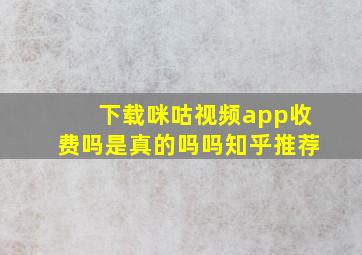 下载咪咕视频app收费吗是真的吗吗知乎推荐